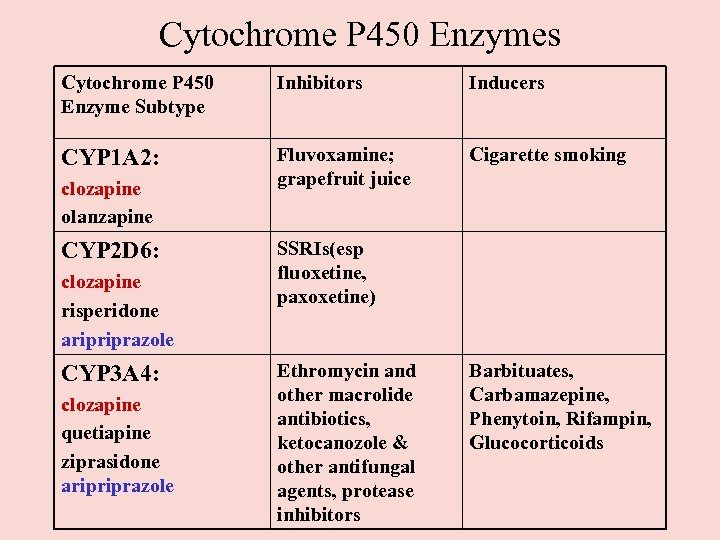 Cytochrome P450 Enzymes

| Cytochrome P450 Enzyme Subtype | Inhibitors | Inducers |
|---|---|---|
| CYP1A2: clozapine olanzapine | Fluvoxamine; grapefruit juice | Cigarette smoking |
| CYP2D6: clozapine risperidone aripriprazole | SSRIs(esp fluoxetine, paxoxetine) | |
| CYP3A4: clozapine quetiapine ziprasidone aripriprazole | Ethromycin and other macrolide antibiotics, ketocanozole & other antifungal agents, protease inhibitors | Barbituates, Carbamazepine, Phenytoin, Rifampin, Glucocorticoids |